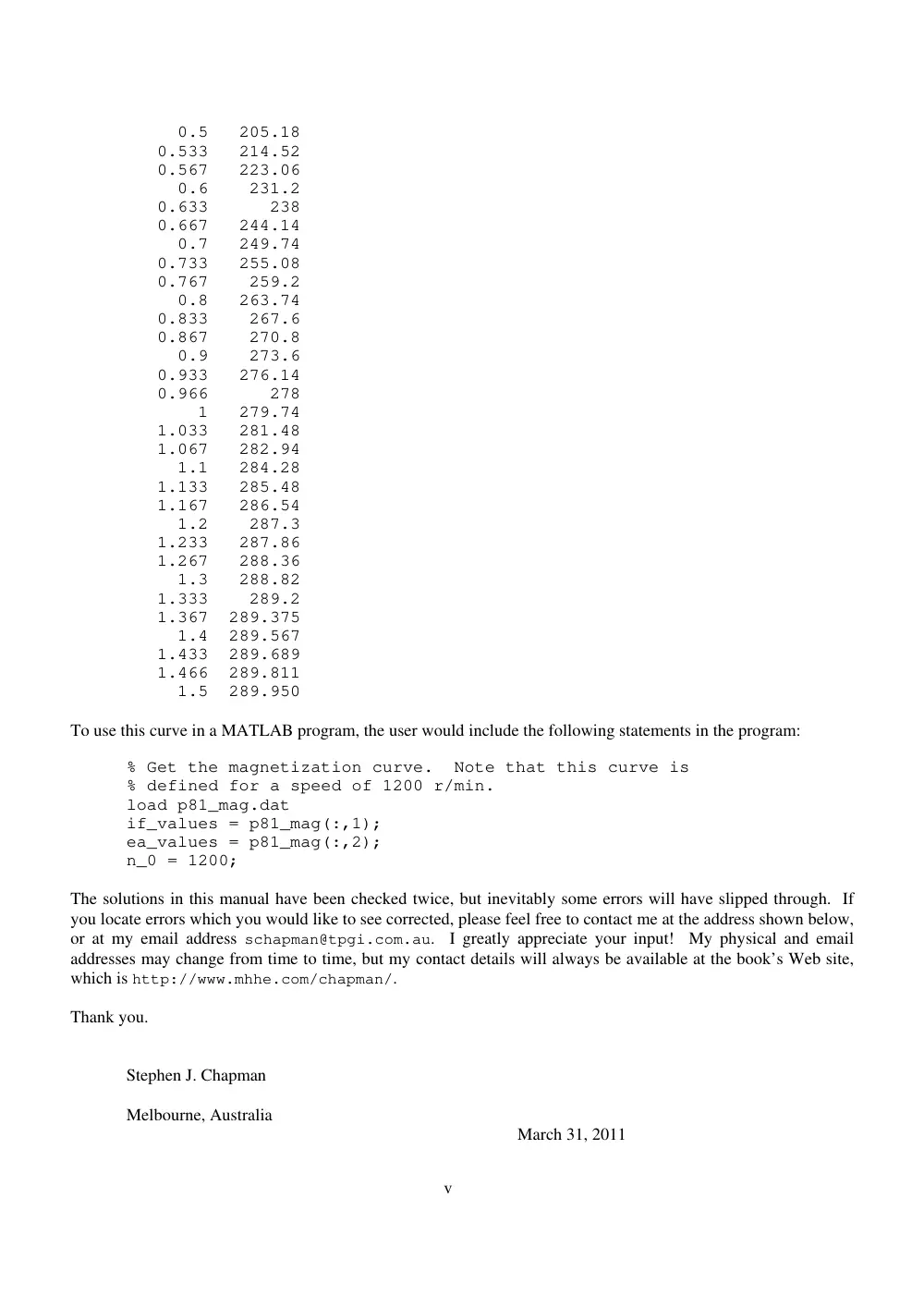 0.5   205.18
0.533   214.52
0.567   223.06
0.6   231.2
0.633   238
0.667   244.14
0.7   249.74
0.733   255.08
0.767   259.2
0.8   263.74
0.833   267.6
0.867   270.8
0.9   273.6
0.933   276.14
0.966   278
1   279.74
1.033   281.48
1.067   282.94
1.1   284.28
1.133   285.48
1.167   286.54
1.2   287.3
1.233   287.86
1.267   288.36
1.3   288.82
1.333   289.2
1.367   289.375
1.4   289.567
1.433   289.689
1.466   289.811
1.5   289.950

To use this curve in a MATLAB program, the user would include the following statements in the program:

% Get the magnetization curve.  Note that this curve is
% defined for a speed of 1200 r/min.
load p81_mag.dat
if_values = p81_mag(:,1);
ea_values = p81_mag(:,2);
n_0 = 1200;

The solutions in this manual have been checked twice, but inevitably some errors will have slipped through. If you locate errors which you would like to see corrected, please feel free to contact me at the address shown below, or at my email address schapman@tpgi.com.au. I greatly appreciate your input! My physical and email addresses may change from time to time, but my contact details will always be available at the book's Web site, which is http://www.mhhe.com/chapman/.

Thank you.

Stephen J. Chapman

Melbourne, Australia

March 31, 2011

v